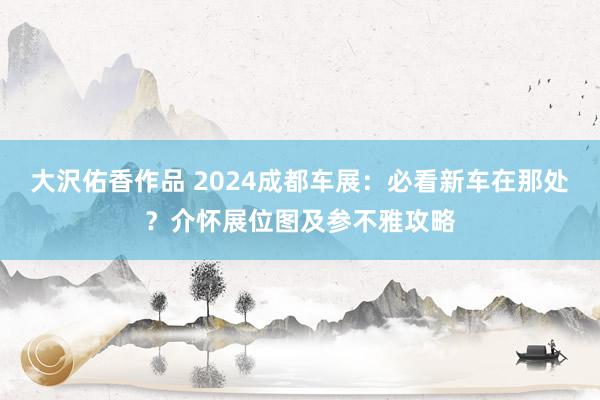 大沢佑香作品 2024成都车展：必看新车在那处？介怀展位图及参不雅攻略